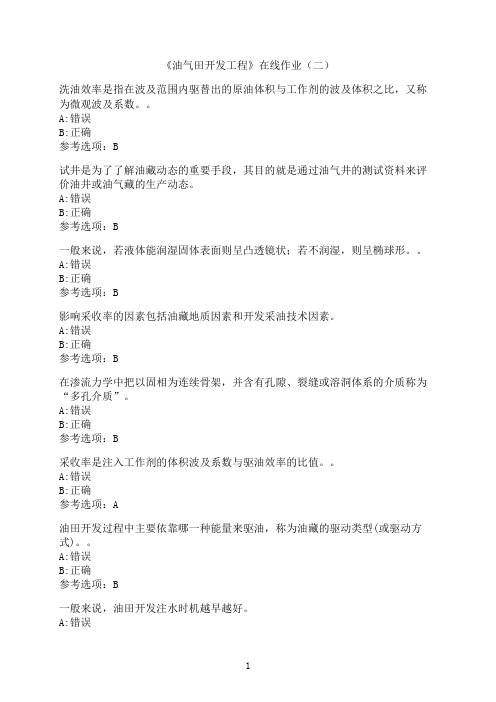 《油气田开发工程》在线作业（二）

洗油效率是指在波及范围内驱替出的原油体积与工作剂的波及体积之比，又称为微观波及系数。。
A:错误
B:正确
参考选项：B

试井是为了了解油藏动态的重要手段，其目的就是通过油气井的测试资料来评价油井或油气藏的生产动态。
A:错误
B:正确
参考选项：B

一般来说，若液体能润湿固体表面则呈凸透镜状；若不润湿，则呈椭球形。。
A:错误
B:正确
参考选项：B

影响采收率的因素包括油藏地质因素和开发采油技术因素。
A:错误
B:正确
参考选项：B

在渗流力学中把以固相为连续骨架，并含有孔隙、裂缝或溶洞体系的介质称为“多孔介质”。
A:错误
B:正确
参考选项：B

采收率是注入工作剂的体积波及系数与驱油效率的比值。。
A:错误
B:正确
参考选项：A

油田开发过程中主要依靠哪一种能量来驱油，称为油藏的驱动类型(或驱动方式)。。
A:错误
B:正确
参考选项：B

一般来说，油田开发注水时机越早越好。
A:错误

1